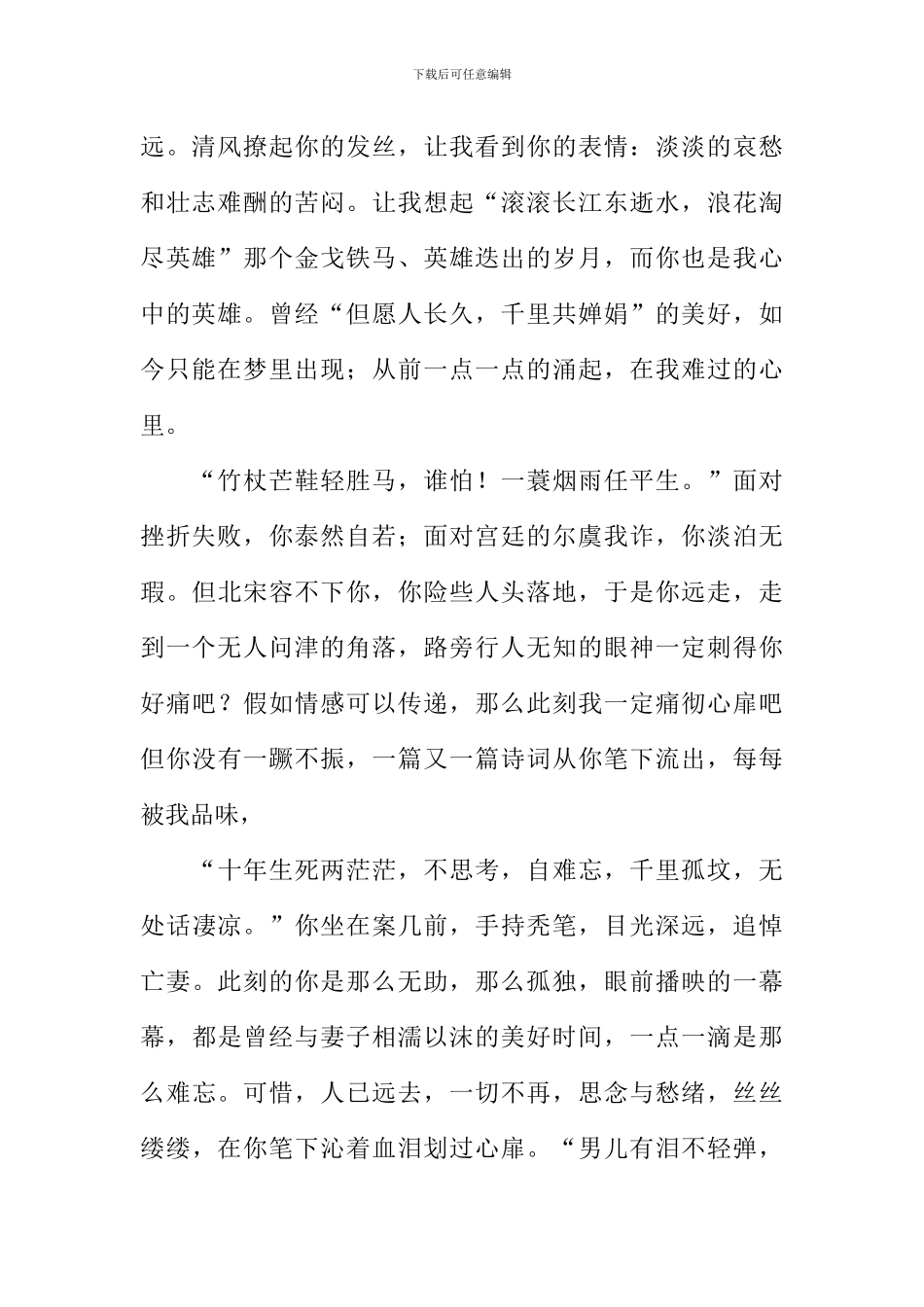 下载后可任意编辑

远。清风撩起你的发丝，让我看到你的表情：淡淡的哀愁和壮志难酬的苦闷。让我想起“滚滚长江东逝水，浪花淘尽英雄”那个金戈铁马、英雄迭出的岁月，而你也是我心中的英雄。曾经“但愿人长久，千里共婵娟”的美好，如今只能在梦里出现；从前一点一点的涌起，在我难过的心里。

“竹杖芒鞋轻胜马，谁怕！一蓑烟雨任平生。”面对挫折失败，你泰然自若；面对宫廷的尔虞我诈，你淡泊无瑕。但北宋容不下你，你险些人头落地，于是你远走，走到一个无人问津的角落，路旁行人无知的眼神一定刺得你好痛吧？假如情感可以传递，那么此刻我一定痛彻心扉吧但你没有一蹶不振，一篇又一篇诗词从你笔下流出，每每被我品味，

“十年生死两茫茫，不思考，自难忘，千里孤坟，无处话凄凉。”你坐在案几前，手持秃笔，目光深远，追悼亡妻。此刻的你是那么无助，那么孤独，眼前播映的一幕幕，都是曾经与妻子相濡以沫的美好时间，一点一滴是那么难忘。可惜，人已远去，一切不再，思念与愁绪，丝丝缕缕，在你笔下沁着血泪划过心扉。“男儿有泪不轻弹，